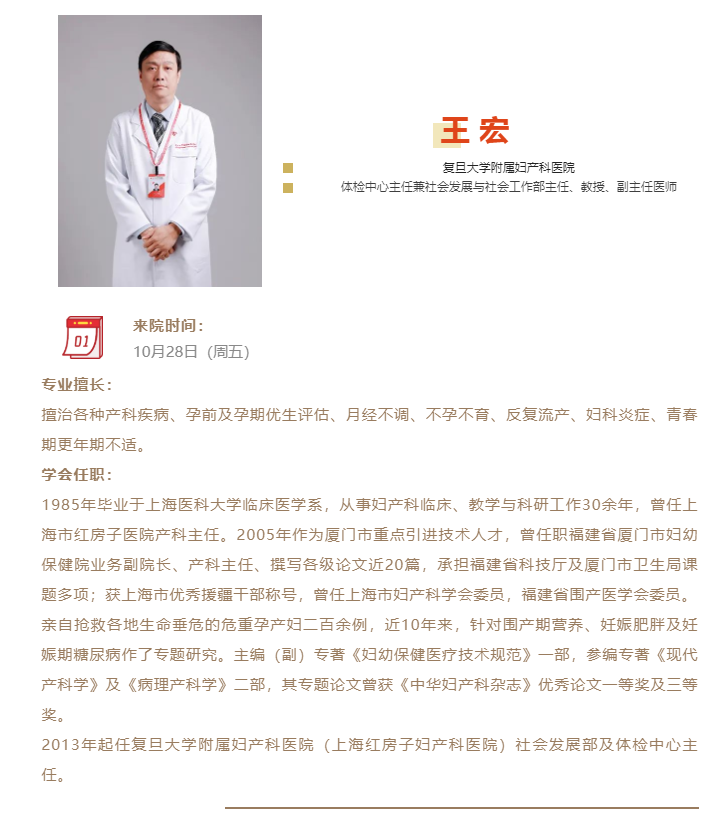 王宏

复旦大学附属妇产科医院
体检中心主任兼社会发展与社会工作部主任、教授、副主任医师

01

来院时间：
10月28日（周五）

专业擅长：
擅治各种产科疾病、孕前及孕期优生评估、月经不调、不孕不育、反复流产、妇科炎症、青春期更年期不适。

学会任职：
1985年毕业于上海医科大学临床医学系，从事妇产科临床、教学与科研工作30余年，曾任上海市红房子医院产科主任。2005年作为厦门市重点引进技术人才，曾任职福建省厦门市妇幼保健院业务副院长、产科主任、撰写各级论文近20篇，承担福建省科技厅及厦门市卫生局课题多项；获上海市优秀援疆干部称号，曾任上海市妇产科学会委员，福建省围产医学会委员。亲自抢救各地生命垂危的危重孕产妇二百余例，近10年来，针对围产期营养、妊娠肥胖及妊娠期糖尿病作了专题研究。主编（副）专著《妇幼保健医疗技术规范》一部，参编专著《现代产科学》及《病理产科学》二部，其专题论文曾获《中华妇产科杂志》优秀论文一等奖及三等奖。
2013年起任复旦大学附属妇产科医院（上海红房子妇产科医院）社会发展部及体检中心主任。